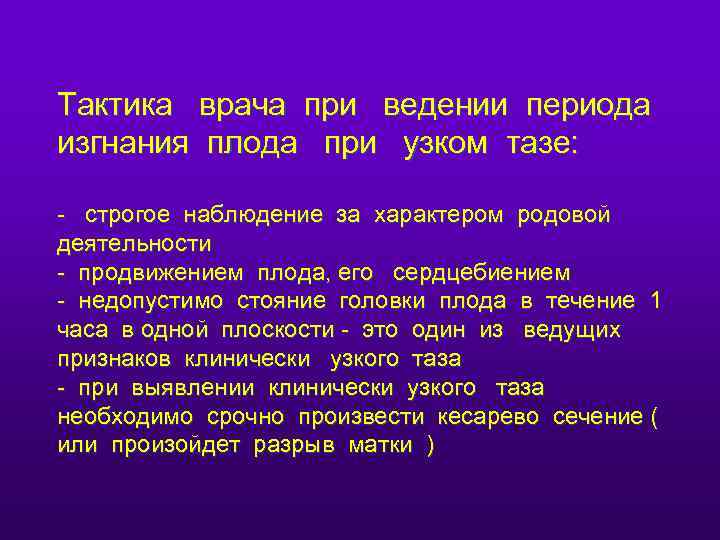 Тактика врача при ведении периода изгнания плода при узком тазе:

- строгое наблюдение за характером родовой деятельности
- продвижением плода, его сердцебиением
- недопустимо стояние головки плода в течение 1 часа в одной плоскости - это один из ведущих признаков клинически узкого таза
- при выявлении клинически узкого таза необходимо срочно произвести кесарево сечение ( или произойдет разрыв матки )